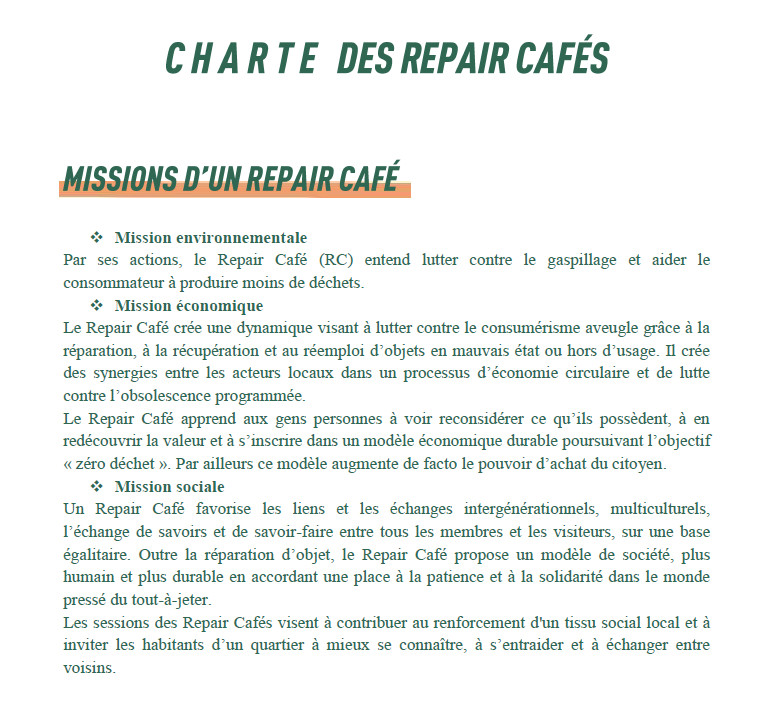 CHARTE DES REPAIR CAFÉS

MISSIONS D'UN REPAIR CAFÉ

❖ Mission environnementale
Par ses actions, le Repair Café (RC) entend lutter contre le gaspillage et aider le consommateur à produire moins de déchets.

❖ Mission économique
Le Repair Café crée une dynamique visant à lutter contre le consumérisme aveugle grâce à la réparation, à la récupération et au réemploi d'objets en mauvais état ou hors d'usage. Il crée des synergies entre les acteurs locaux dans un processus d'économie circulaire et de lutte contre l'obsolescence programmée.
Le Repair Café apprend aux gens personnes à voir reconsidérer ce qu'ils possèdent, à en redécouvrir la valeur et à s'inscrire dans un modèle économique durable poursuivant l'objectif « zéro déchet ». Par ailleurs ce modèle augmente de facto le pouvoir d'achat du citoyen.

❖ Mission sociale
Un Repair Café favorise les liens et les échanges intergénérationnels, multiculturels, l'échange de savoirs et de savoir-faire entre tous les membres et les visiteurs, sur une base égalitaire. Outre la réparation d'objet, le Repair Café propose un modèle de société, plus humain et plus durable en accordant une place à la patience et à la solidarité dans le monde pressé du tout-à-jeter.
Les sessions des Repair Cafés visent à contribuer au renforcement d'un tissu social local et à inviter les habitants d'un quartier à mieux se connaître, à s'entraider et à échanger entre voisins.